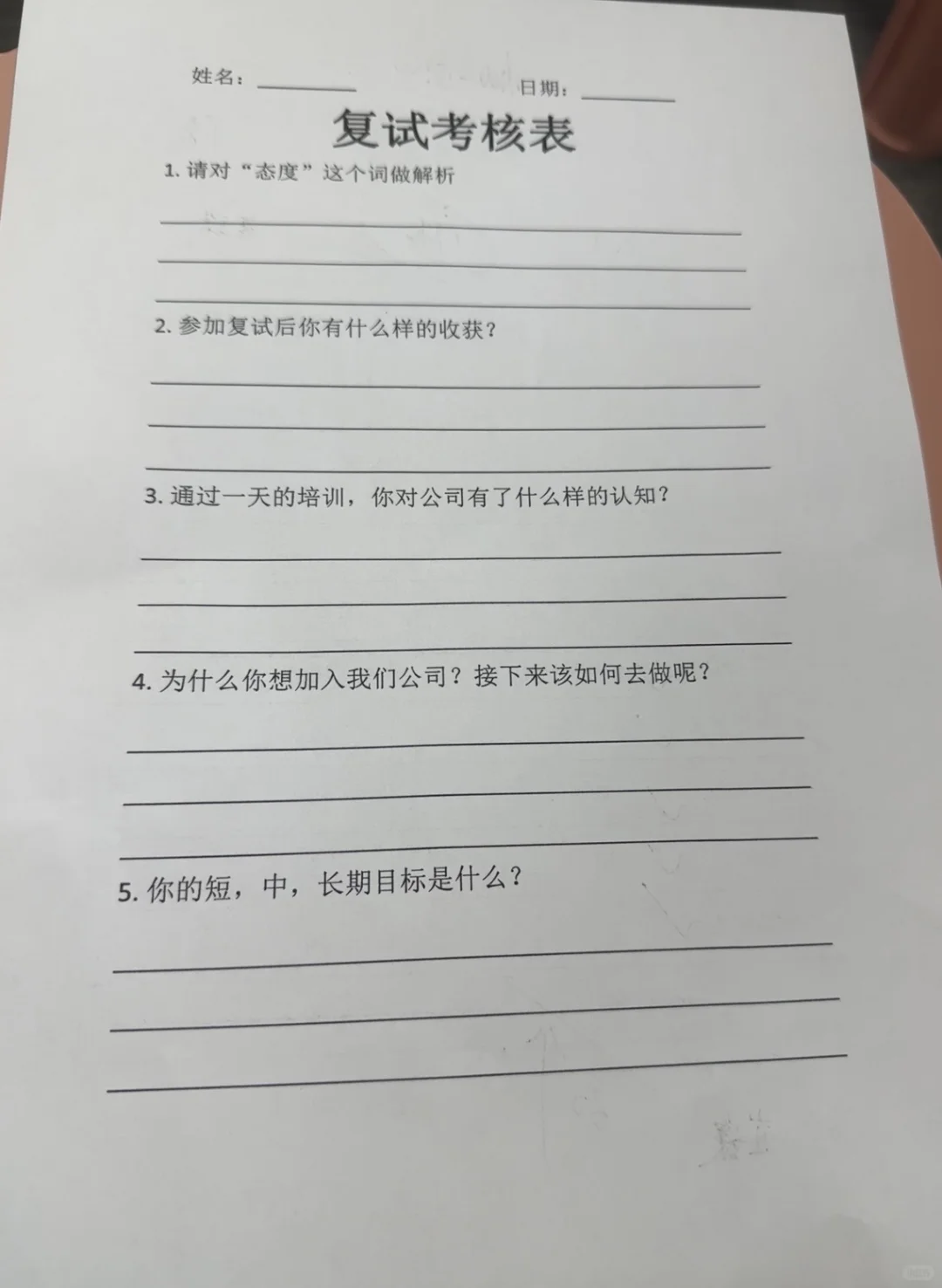 姓名：____ 日期：____

复试考核表

1.请对“态度”这个词做解析

____
____
____

2.参加复试后你有什么样的收获？

____
____
____

3.通过一天的培训，你对公司有了什么样的认知？

____
____
____

4.为什么你想加入我们公司？接下来该如何去做呢？

____
____
____

5.你的短，中，长期目标是什么？

____
____
____